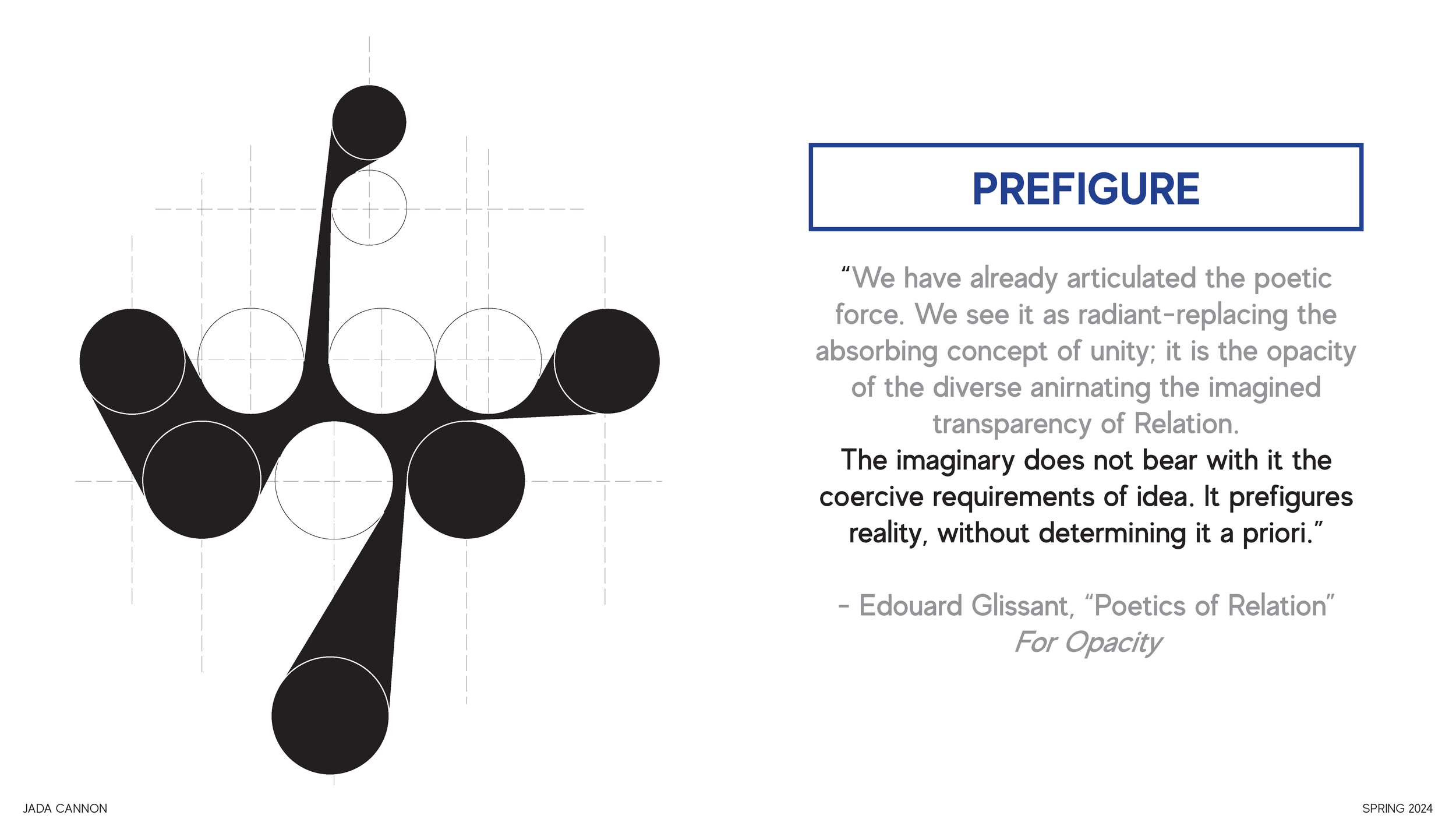 PREFIGURE

"We have already articulated the poetic force. We see it as radiant-replacing the absorbing concept of unity; it is the opacity of the diverse anirnating the imagined transparency of Relation.

The imaginary does not bear with it the coercive requirements of idea. It prefigures reality, without determining it a priori."

- Edouard Glissant, "Poetics of Relation"
For Opacity

JADA CANNON

SPRING 2024